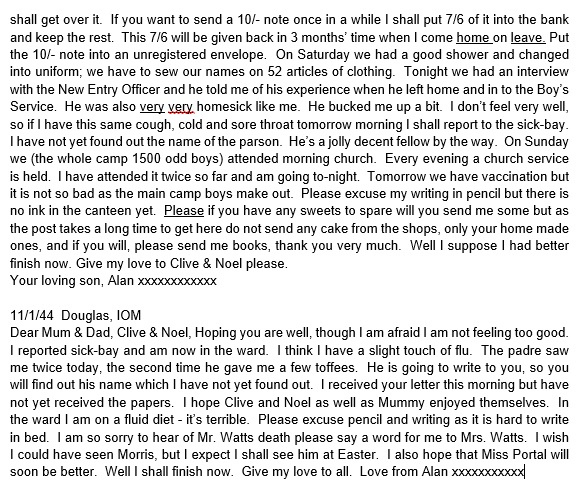 shall get over it. If you want to send a 10/- note once in a while I shall put 7/6 of it into the bank and keep the rest. This 7/6 will be given back in 3 months' time when I come home on leave. Put the 10/- note into an unregistered envelope. On Saturday we had a good shower and changed into uniform; we have to sew our names on 52 articles of clothing. Tonight we had an interview with the New Entry Officer and he told me of his experience when he left home and in to the Boy's Service. He was also very very homesick like me. He bucked me up a bit. I don't feel very well, so if I have this same cough, cold and sore throat tomorrow morning I shall report to the sick-bay. I have not yet found out the name of the parson. He's a jolly decent fellow by the way. On Sunday we (the whole camp 1500 odd boys) attended morning church. Every evening a church service is held. I have attended it twice so far and am going to-night. Tomorrow we have vaccination but it is not so bad as the main camp boys make out. Please excuse my writing in pencil but there is no ink in the canteen yet. Please if you have any sweets to spare will you send me some but as the post takes a long time to get here do not send any cake from the shops, only your home made ones, and if you will, please send me books, thank you very much. Well I suppose I had better finish now. Give my love to Clive & Noel please.
Your loving son, Alan xxxxxxxxxxxx

11/1/44 Douglas, IOM
Dear Mum & Dad, Clive & Noel, Hoping you are well, though I am afraid I am not feeling too good. I reported sick-bay and am now in the ward. I think I have a slight touch of flu. The padre saw me twice today, the second time he gave me a few toffees. He is going to write to you, so you will find out his name which I have not yet found out. I received your letter this morning but have not yet received the papers. I hope Clive and Noel as well as Mummy enjoyed themselves. In the ward I am on a fluid diet - it's terrible. Please excuse pencil and writing as it is hard to write in bed. I am so sorry to hear of Mr. Watts death please say a word for me to Mrs. Watts. I wish I could have seen Morris, but I expect I shall see him at Easter. I also hope that Miss Portal will soon be better. Well I shall finish now. Give my love to all. Love from Alan xxxxxxxxxxx